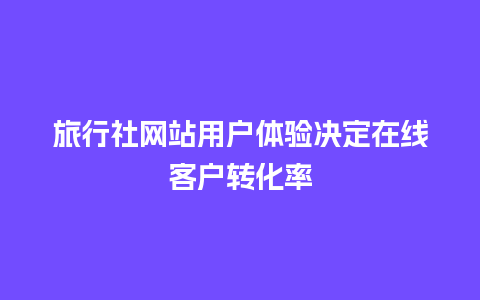 旅行社网站用户体验决定在线客户转化率